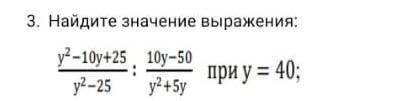 3. Найдите значение выражения:

$\frac{y^2-10y+25}{y^2-25} : \frac{10y-50}{y^2+5y}$ при $y = 40$;